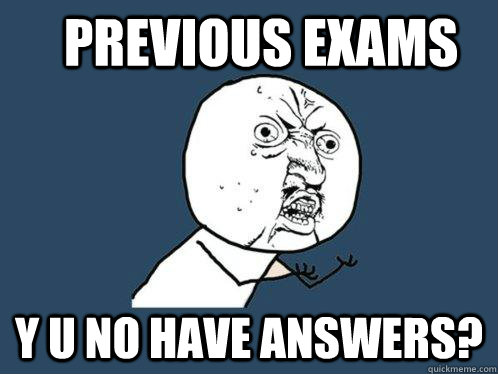 PREVIOUS EXAMS

Y U NO HAVE ANSWERS?

quickmeme.com